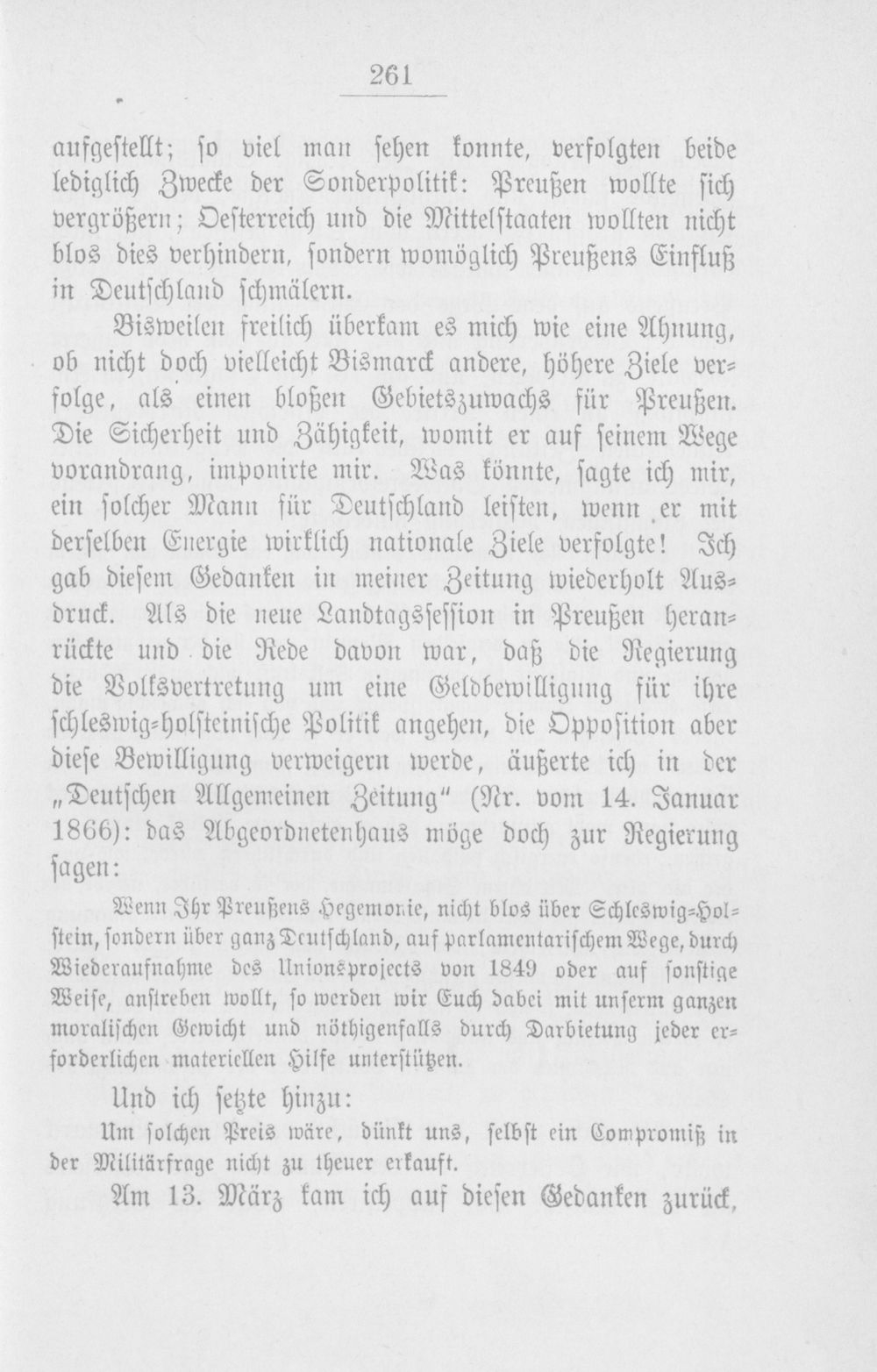 261

aufgestellt; so viel man sehen konnte, verfolgten beide lediglich Zwecke der Sonderpolitik: Preußen wollte sich vergrößern; Oesterreich und die Mittelstaaten wollten nicht blos dies verhindern, sondern womöglich Preußens Einfluß in Deutschland schmälern.

Bisweilen freilich überkam es mich wie eine Ahnung, ob nicht doch vielleicht Bismarck andere, höhere Ziele verfolge, als einen bloßen Gebietszuwachs für Preußen. Die Sicherheit und Zähigkeit, womit er auf seinem Wege vorandrang, imponirte mir. Was könnte, sagte ich mir, ein solcher Mann für Deutschland leisten, wenn er mit derselben Energie wirklich nationale Ziele verfolgte! Ich gab diesem Gedanken in meiner Zeitung wiederholt Ausdruck. Als die neue Landtagssession in Preußen heranrückte und die Rede davon war, daß die Regierung die Volksvertretung um eine Geldbewilligung für ihre schleswig-holsteinische Politik angehen, die Opposition aber diese Bewilligung verweigern werde, äußerte ich in der „Deutschen Allgemeinen Zeitung" (Nr. vom 14. Januar 1866): das Abgeordnetenhaus möge doch zur Regierung sagen:

Wenn Ihr Preußens Hegemonie, nicht blos über Schleswig-Holstein, sondern über ganz Deutschland, auf parlamentarischem Wege, durch Wiederaufnahme des Unionsprojects von 1849 oder auf sonstige Weise, anstreben wollt, so werden wir Euch dabei mit unserm ganzen moralischen Gewicht und nöthigenfalls durch Darbietung jeder erforderlichen materiellen Hilfe unterstützen.

Und ich setzte hinzu:

Um solchen Preis wäre, dünkt uns, selbst ein Compromiß in der Militärfrage nicht zu theuer erkauft.

Am 13. März kam ich auf diesen Gedanken zurück,